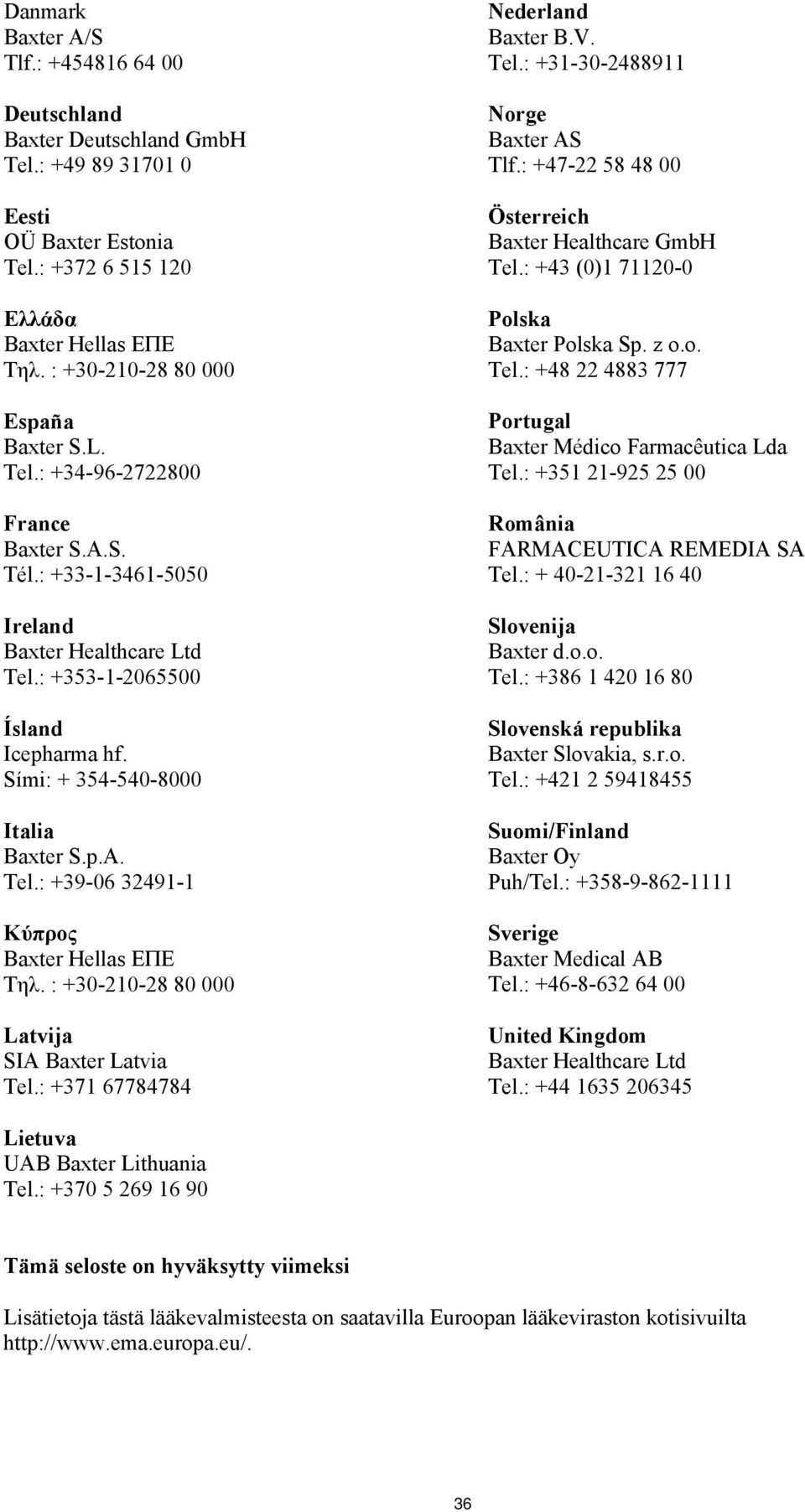 Danmark
Baxter A/S
Tlf.: +454816 64 00

Deutschland
Baxter Deutschland GmbH
Tel.: +49 89 31701 0

Eesti
OÜ Baxter Estonia
Tel.: +372 6 515 120

Ελλάδα
Baxter Hellas ΕΠΕ
Τηλ. : +30-210-28 80 000

España
Baxter S.L.
Tel.: +34-96-2722800

France
Baxter S.A.S.
Tél.: +33-1-3461-5050

Ireland
Baxter Healthcare Ltd
Tel.: +353-1-2065500

Ísland
Icepharma hf.
Sími: + 354-540-8000

Italia
Baxter S.p.A.
Tel.: +39-06 32491-1

Κύπρος
Baxter Hellas ΕΠΕ
Τηλ. : +30-210-28 80 000

Latvija
SIA Baxter Latvia
Tel.: +371 67784784

Lietuva
UAB Baxter Lithuania
Tel.: +370 5 269 16 90

Nederland
Baxter B.V.
Tel.: +31-30-2488911

Norge
Baxter AS
Tlf.: +47-22 58 48 00

Österreich
Baxter Healthcare GmbH
Tel.: +43 (0)1 71120-0

Polska
Baxter Polska Sp. z o.o.
Tel.: +48 22 4883 777

Portugal
Baxter Médico Farmacêutica Lda
Tel.: +351 21-925 25 00

România
FARMACEUTICA REMEDIA SA
Tel.: + 40-21-321 16 40

Slovenija
Baxter d.o.o.
Tel.: +386 1 420 16 80

Slovenská republika
Baxter Slovakia, s.r.o.
Tel.: +421 2 59418455

Suomi/Finland
Baxter Oy
Puh/Tel.: +358-9-862-1111

Sverige
Baxter Medical AB
Tel.: +46-8-632 64 00

United Kingdom
Baxter Healthcare Ltd
Tel.: +44 1635 206345

Tämä seloste on hyväksytty viimeksi

Lisätietoja tästä lääkevalmisteesta on saatavilla Euroopan lääkeviraston kotisivuilta http://www.ema.europa.eu/.

36